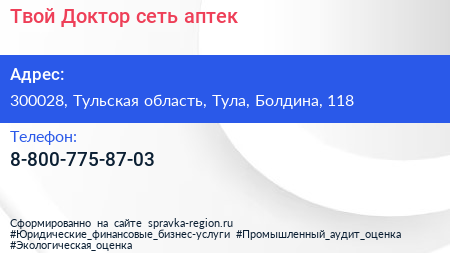 Твой Доктор сеть аптек

Адрес:

300028, Тульская область, Тула, Болдина, 118

Телефон:

8-800-775-87-03

Сформированно на сайте spravka-region.ru
#Юридические_финансовые_бизнес-услуги #Промышленный_аудит_оценка
#Экологическая_оценка